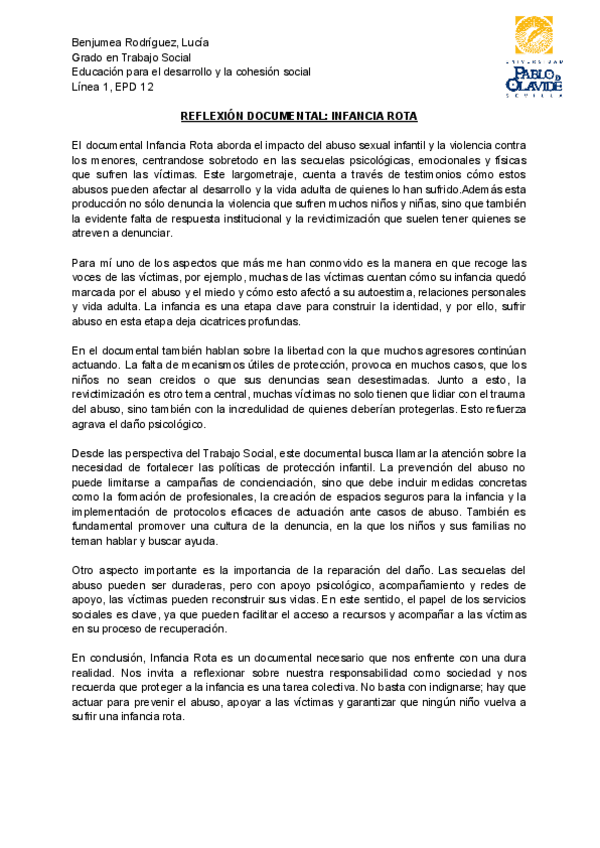 Benjumea Rodríguez, Lucía
Grado en Trabajo Social
Educación para el desarrollo y la cohesión social
Línea 1, EPD 12

UNIVERSIDAD PABLO DE OLAVIDE SEVILLA

REFLEXIÓN DOCUMENTAL: INFANCIA ROTA

El documental Infancia Rota aborda el impacto del abuso sexual infantil y la violencia contra los menores, centrandose sobretodo en las secuelas psicológicas, emocionales y físicas que sufren las víctimas. Este largometraje, cuenta a través de testimonios cómo estos abusos pueden afectar al desarrollo y la vida adulta de quienes lo han sufrido.Además esta producción no sólo denuncia la violencia que sufren muchos niños y niñas, sino que también la evidente falta de respuesta institucional y la revictimización que suelen tener quienes se atreven a denunciar.

Para mí uno de los aspectos que más me han conmovido es la manera en que recoge las voces de las víctimas, por ejemplo, muchas de las víctimas cuentan cómo su infancia quedó marcada por el abuso y el miedo y cómo esto afectó a su autoestima, relaciones personales y vida adulta. La infancia es una etapa clave para construir la identidad, y por ello, sufrir abuso en esta etapa deja cicatrices profundas.

En el documental también hablan sobre la libertad con la que muchos agresores continúan actuando. La falta de mecanismos útiles de protección, provoca en muchos casos, que los niños no sean creidos o que sus denuncias sean desestimadas. Junto a esto, la revictimización es otro tema central, muchas víctimas no solo tienen que lidiar con el trauma del abuso, sino también con la incredulidad de quienes deberían protegerlas. Esto refuerza agrava el daño psicológico.

Desde las perspectiva del Trabajo Social, este documental busca llamar la atención sobre la necesidad de fortalecer las políticas de protección infantil. La prevención del abuso no puede limitarse a campañas de concienciación, sino que debe incluir medidas concretas como la formación de profesionales, la creación de espacios seguros para la infancia y la implementación de protocolos eficaces de actuación ante casos de abuso. También es fundamental promover una cultura de la denuncia, en la que los niños y sus familias no teman hablar y buscar ayuda.

Otro aspecto importante es la importancia de la reparación del daño. Las secuelas del abuso pueden ser duraderas, pero con apoyo psicológico, acompañamiento y redes de apoyo, las víctimas pueden reconstruir sus vidas. En este sentido, el papel de los servicios sociales es clave, ya que pueden facilitar el acceso a recursos y acompañar a las víctimas en su proceso de recuperación.

En conclusión, Infancia Rota es un documental necesario que nos enfrente con una dura realidad. Nos invita a reflexionar sobre nuestra responsabilidad como sociedad y nos recuerda que proteger a la infancia es una tarea colectiva. No basta con indignarse; hay que actuar para prevenir el abuso, apoyar a las víctimas y garantizar que ningún niño vuelva a sufrir una infancia rota.